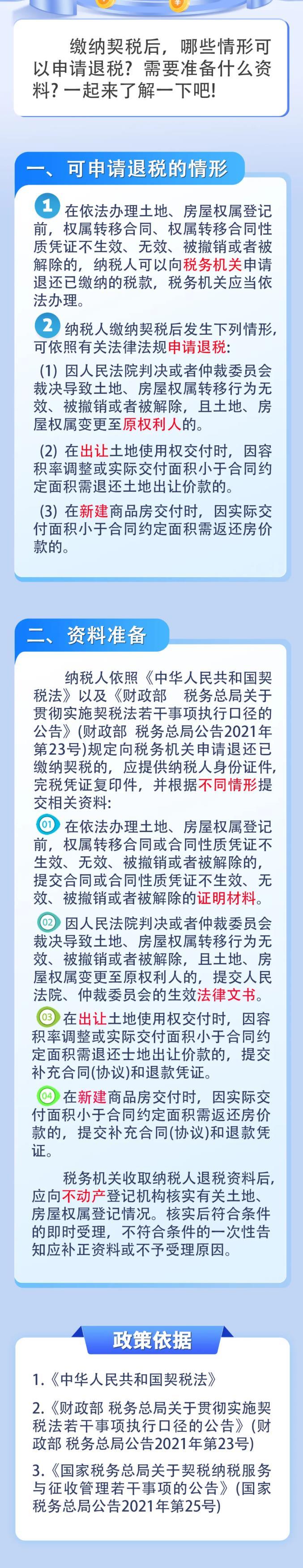 缴纳契税后，哪些情形可以申请退税？需要准备什么资料？一起来了解一下吧！

一、可申请退税的情形

1 在依法办理土地、房屋权属登记前，权属转移合同、权属转移合同性质凭证不生效、无效、被撤销或者被解除的，纳税人可以向税务机关申请退还已缴纳的税款，税务机关应当依法办理。

2 纳税人缴纳契税后发生下列情形，可依照有关法律法规申请退税：

(1) 因人民法院判决或者仲裁委员会裁决导致土地、房屋权属转移行为无效、被撤销或者被解除，且土地、房屋权属变更至原权利人的。

(2) 在出让土地使用权交付时，因容积率调整或实际交付面积小于合同约定面积需退还土地出让价款的。

(3) 在新建商品房交付时，因实际交付面积小于合同约定面积需返还房价款的。

二、资料准备

纳税人依照《中华人民共和国契税法》以及《财政部　税务总局关于贯彻实施契税法若干事项执行口径的公告》(财政部　税务总局公告2021年第23号)规定向税务机关申请退还已缴纳契税的，应提供纳税人身份证件，完税凭证复印件，并根据不同情形提交相关资料：

01 在依法办理土地、房屋权属登记前，权属转移合同或合同性质凭证不生效、无效、被撤销或者被解除的，提交合同或合同性质凭证不生效、无效、被撤销或者被解除的证明材料。

02 因人民法院判决或者仲裁委员会裁决导致土地、房屋权属转移行为无效、被撤销或者被解除，且土地、房屋权属变更至原权利人的，提交人民法院、仲裁委员会的生效法律文书。

03 在出让土地使用权交付时，因容积率调整或实际交付面积小于合同约定面积需退还土地出让价款的，提交补充合同(协议)和退款凭证。

04 在新建商品房交付时，因实际交付面积小于合同约定面积需返还房价款的，提交补充合同(协议)和退款凭证。

税务机关收取纳税人退税资料后，应向不动产登记机构核实有关土地、房屋权属登记情况。核实后符合条件的即时受理，不符合条件的一次性告知应补正资料或不予受理原因。

政策依据

1.《中华人民共和国契税法》

2.《财政部 税务总局关于贯彻实施契税法若干事项执行口径的公告》(财政部 税务总局公告2021年第23号)

3.《国家税务总局关于契税纳税服务与征收管理若干事项的公告》(国家税务总局公告2021年第25号)